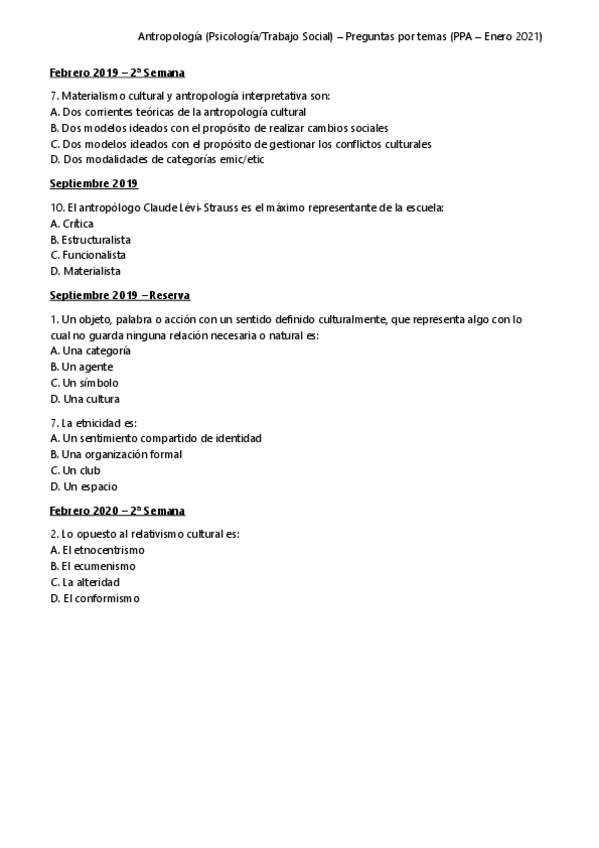 Antropología (Psicología/Trabajo Social) – Preguntas por temas (PPA – Enero 2021)

Febrero 2019 – 2ª Semana

7. Materialismo cultural y antropología interpretativa son:
A. Dos corrientes teóricas de la antropología cultural
B. Dos modelos ideados con el propósito de realizar cambios sociales
C. Dos modelos ideados con el propósito de gestionar los conflictos culturales
D. Dos modalidades de categorías emic/etic

Septiembre 2019

10. El antropólogo Claude Lévi-Strauss es el máximo representante de la escuela:
A. Crítica
B. Estructuralista
C. Funcionalista
D. Materialista

Septiembre 2019 – Reserva

1. Un objeto, palabra o acción con un sentido definido culturalmente, que representa algo con lo cual no guarda ninguna relación necesaria o natural es:
A. Una categoría
B. Un agente
C. Un símbolo
D. Una cultura

7. La etnicidad es:
A. Un sentimiento compartido de identidad
B. Una organización formal
C. Un club
D. Un espacio

Febrero 2020 – 2ª Semana

2. Lo opuesto al relativismo cultural es:
A. El etnocentrismo
B. El ecumenismo
C. La alteridad
D. El conformismo